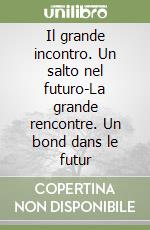 unilibro

Il grande incontro. Un salto nel futuro-La grande rencontre. Un bond dans le futur

COPERTINA NON DISPONIBILE